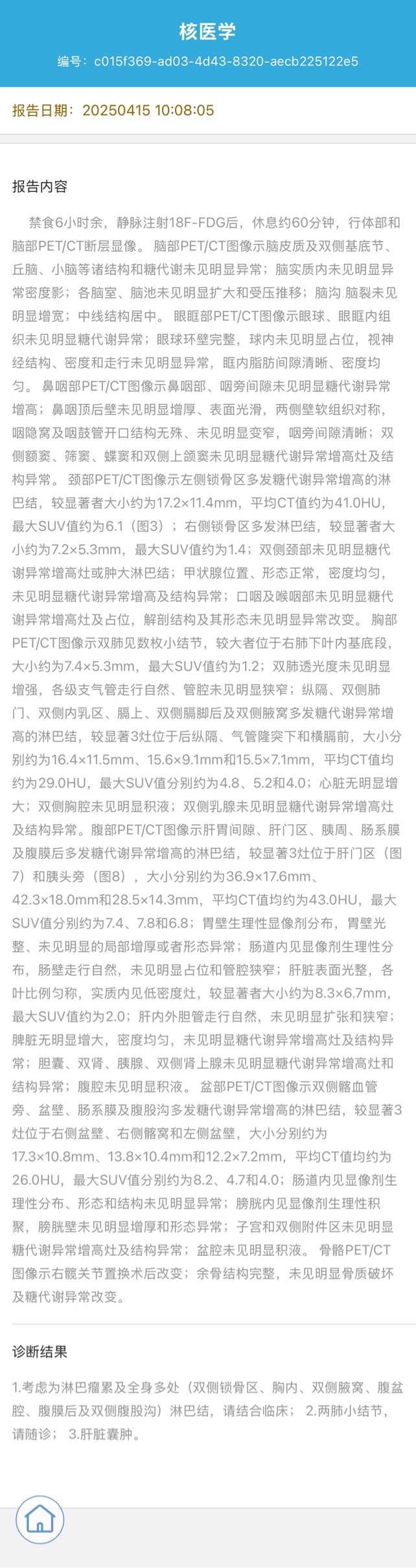 核医学

编号：c015f369-ad03-4d43-8320-aecb225122e5

报告日期：20250415 10:08:05

报告内容

禁食6小时余，静脉注射18F-FDG后，休息约60分钟，行体部和脑部PET/CT断层显像。 脑部PET/CT图像示脑皮质及双侧基底节、丘脑、小脑等诸结构和糖代谢未见明显异常；脑实质内未见明显异常密度影；各脑室、脑池未见明显扩大和受压推移；脑沟 脑裂未见明显增宽；中线结构居中。 眼眶部PET/CT图像示眼球、眼眶内组织未见明显糖代谢异常；眼球环壁完整，球内未见明显占位，视神经结构、密度和走行未见明显异常，眶内脂肪间隙清晰、密度均匀。 鼻咽部PET/CT图像示鼻咽部、咽旁间隙未见明显糖代谢异常增高；鼻咽顶后壁未见明显增厚、表面光滑，两侧壁软组织对称，咽隐窝及咽鼓管开口结构无殊、未见明显变窄，咽旁间隙清晰；双侧额窦、筛窦、蝶窦和双侧上颌窦未见明显糖代谢异常增高灶及结构异常。 颈部PET/CT图像示左侧锁骨区多发糖代谢异常增高的淋巴结，较显著者大小约为17.2×11.4mm，平均CT值约为41.0HU，最大SUV值约为6.1（图3）；右侧锁骨区多发淋巴结，较显著者大小约为7.2×5.3mm，最大SUV值约为1.4；双侧颈部未见明显糖代谢异常增高灶或肿大淋巴结；甲状腺位置、形态正常，密度均匀，未见明显糖代谢异常增高及结构异常；口咽及喉咽部未见明显糖代谢异常增高灶及占位，解剖结构及其形态未见明显异常改变。 胸部PET/CT图像示双肺见数枚小结节，较大者位于右肺下叶内基底段，大小约为7.4×5.3mm，最大SUV值约为1.2；双肺透光度未见明显增强，各级支气管走行自然、管腔未见明显狭窄；纵隔、双侧肺门、双侧内乳区、膈上、双侧膈脚后及双侧腋窝多发糖代谢异常增高的淋巴结，较显著3灶位于后纵隔、气管隆突下和横膈前，大小分别约为16.4×11.5mm、15.6×9.1mm和15.5×7.1mm，平均CT值均约为29.0HU，最大SUV值分别约为4.8、5.2和4.0；心脏无明显增大；双侧胸腔未见明显积液；双侧乳腺未见明显糖代谢异常增高灶及结构异常。腹部PET/CT图像示肝胃间隙、肝门区、胰周、肠系膜及腹膜后多发糖代谢异常增高的淋巴结，较显著3灶位于肝门区（图7）和胰头旁（图8），大小分别约为36.9×17.6mm、42.3×18.0mm和28.5×14.3mm，平均CT值均约为43.0HU，最大SUV值分别约为7.4、7.8和6.8；胃壁生理性显像剂分布，胃壁光整、未见明显的局部增厚或者形态异常；肠道内见显像剂生理性分布，肠壁走行自然，未见明显占位和管腔狭窄；肝脏表面光整，各叶比例匀称，实质内见低密度灶，较显著者大小约为8.3×6.7mm，最大SUV值约为2.0；肝内外胆管走行自然，未见明显扩张和狭窄；脾脏无明显增大，密度均匀，未见明显糖代谢异常增高灶及结构异常；胆囊、双肾、胰腺、双侧肾上腺未见明显糖代谢异常增高灶和结构异常；腹腔未见明显积液。 盆部PET/CT图像示双侧髂血管旁、盆壁、肠系膜及腹股沟多发糖代谢异常增高的淋巴结，较显著3灶位于右侧盆壁、右侧髂窝和左侧盆壁，大小分别约为17.3×10.8mm、13.8×10.4mm和12.2×7.2mm，平均CT值均约为26.0HU，最大SUV值分别约为8.2、4.7和4.0；肠道内见显像剂生理性分布、形态和结构未见明显异常；膀胱内见显像剂生理性积聚，膀胱壁未见明显增厚和形态异常；子宫和双侧附件区未见明显糖代谢异常增高灶及结构异常；盆腔未见明显积液。 骨骼PET/CT图像示右髋关节置换术后改变；余骨结构完整，未见明显骨质破坏及糖代谢异常改变。

诊断结果

1.考虑为淋巴瘤累及全身多处（双侧锁骨区、胸内、双侧腋窝、腹盆腔、腹膜后及双侧腹股沟）淋巴结，请结合临床； 2.两肺小结节，请随诊； 3.肝脏囊肿。